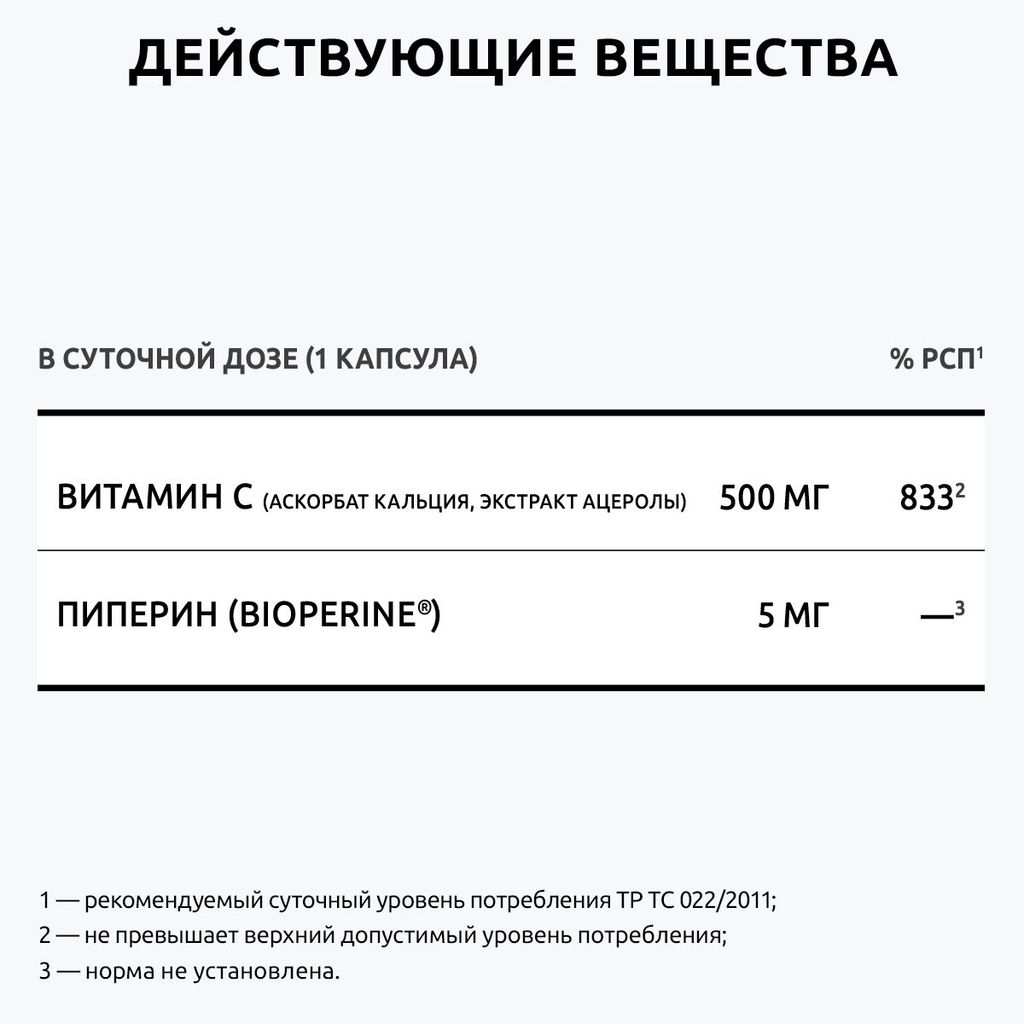 ДЕЙСТВУЮЩИЕ ВЕЩЕСТВА

| В СУТОЧНОЙ ДОЗЕ (1 КАПСУЛА) | | % РСП$^1$ |
|---|---|---|
| ВИТАМИН С (АСКОРБАТ КАЛЬЦИЯ, ЭКСТРАКТ АЦЕРОЛЫ) | 500 МГ | 833$^2$ |
| ПИПЕРИН (BIOPERINE®) | 5 МГ | —$^3$ |

1 — рекомендуемый суточный уровень потребления ТР ТС 022/2011;
2 — не превышает верхний допустимый уровень потребления;
3 — норма не установлена.